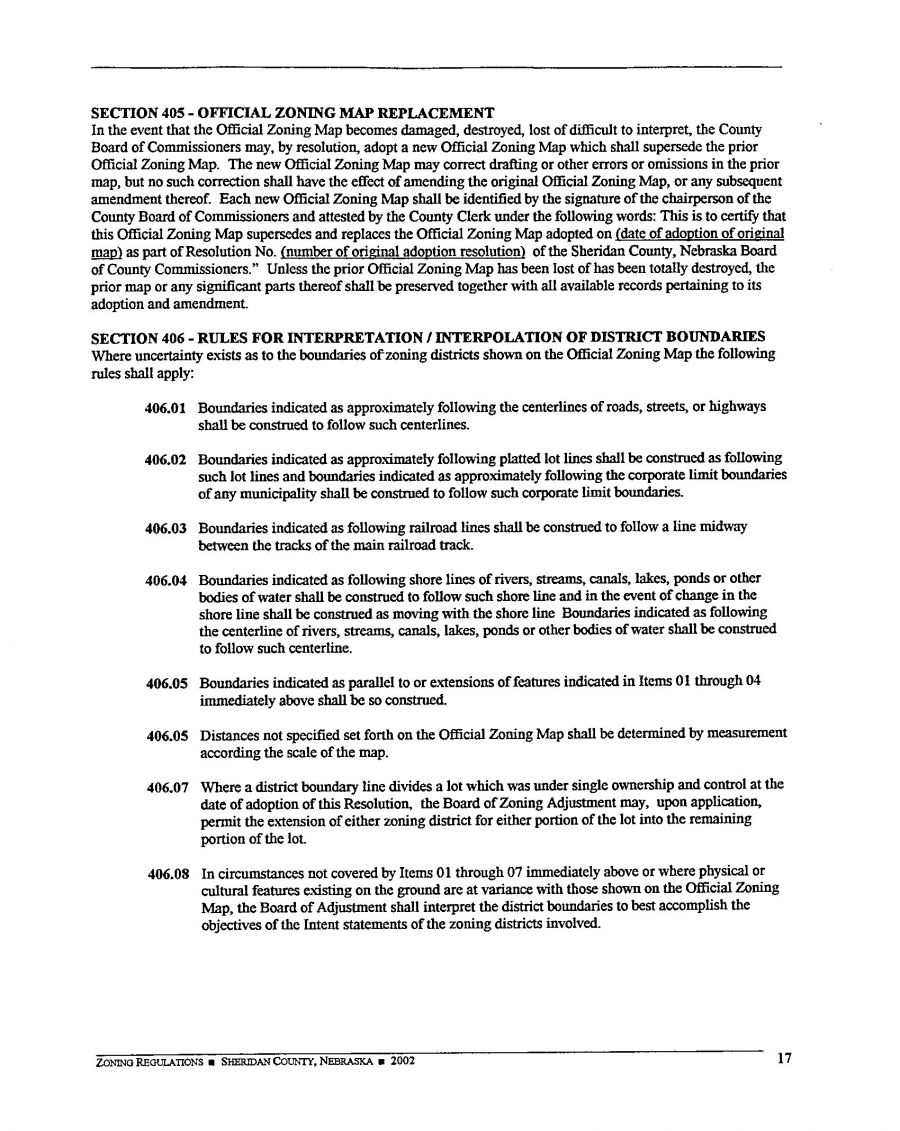 SECTION 405 - OFFICIAL ZONING MAP REPLACEMENT
In the event that the Official Zoning Map becomes damaged, destroyed, lost of difficult to interpret, the County Board of Commissioners may, by resolution, adopt a new Official Zoning Map which shall supersede the prior Official Zoning Map. The new Official Zoning Map may correct drafting or other errors or omissions in the prior map, but no such correction shall have the effect of amending the original Official Zoning Map, or any subsequent amendment thereof. Each new Official Zoning Map shall be identified by the signature of the chairperson of the County Board of Commissioners and attested by the County Clerk under the following words: This is to certify that this Official Zoning Map supersedes and replaces the Official Zoning Map adopted on (date of adoption of original map) as part of Resolution No. (number of original adoption resolution) of the Sheridan County, Nebraska Board of County Commissioners." Unless the prior Official Zoning Map has been lost of has been totally destroyed, the prior map or any significant parts thereof shall be preserved together with all available records pertaining to its adoption and amendment.

SECTION 406 - RULES FOR INTERPRETATION / INTERPOLATION OF DISTRICT BOUNDARIES
Where uncertainty exists as to the boundaries of zoning districts shown on the Official Zoning Map the following rules shall apply:

406.01 Boundaries indicated as approximately following the centerlines of roads, streets, or highways shall be construed to follow such centerlines.

406.02 Boundaries indicated as approximately following platted lot lines shall be construed as following such lot lines and boundaries indicated as approximately following the corporate limit boundaries of any municipality shall be construed to follow such corporate limit boundaries.

406.03 Boundaries indicated as following railroad lines shall be construed to follow a line midway between the tracks of the main railroad track.

406.04 Boundaries indicated as following shore lines of rivers, streams, canals, lakes, ponds or other bodies of water shall be construed to follow such shore line and in the event of change in the shore line shall be construed as moving with the shore line Boundaries indicated as following the centerline of rivers, streams, canals, lakes, ponds or other bodies of water shall be construed to follow such centerline.

406.05 Boundaries indicated as parallel to or extensions of features indicated in Items 01 through 04 immediately above shall be so construed.

406.05 Distances not specified set forth on the Official Zoning Map shall be determined by measurement according the scale of the map.

406.07 Where a district boundary line divides a lot which was under single ownership and control at the date of adoption of this Resolution, the Board of Zoning Adjustment may, upon application, permit the extension of either zoning district for either portion of the lot into the remaining portion of the lot.

406.08 In circumstances not covered by Items 01 through 07 immediately above or where physical or cultural features existing on the ground are at variance with those shown on the Official Zoning Map, the Board of Adjustment shall interpret the district boundaries to best accomplish the objectives of the Intent statements of the zoning districts involved.

ZONING REGULATIONS ■ SHERIDAN COUNTY, NEBRASKA ■ 2002 17